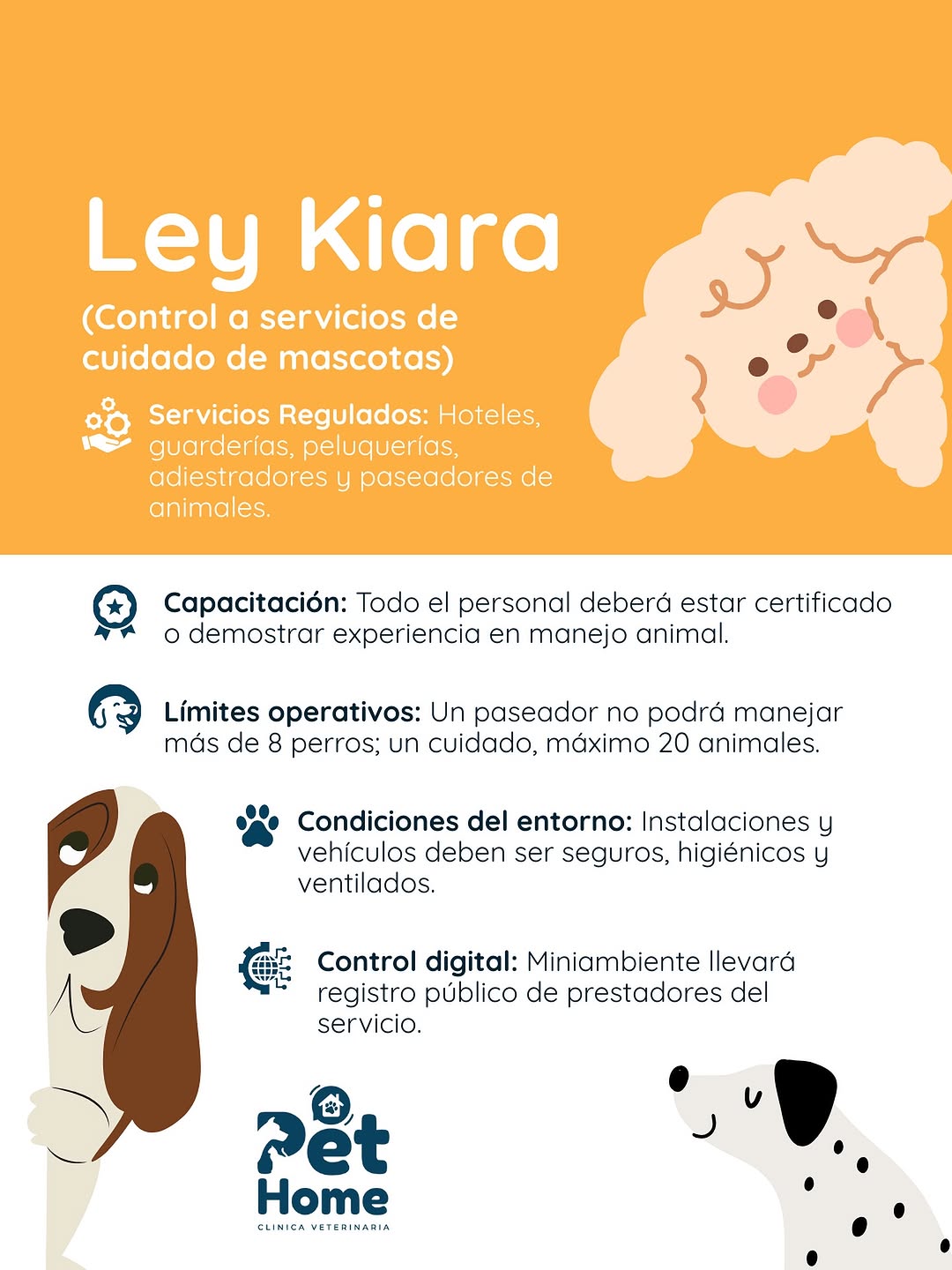 Ley Kiara

(Control a servicios de cuidado de mascotas)

Servicios Regulados: Hoteles, guarderías, peluquerías, adiestradores y paseadores de animales.

Capacitación: Todo el personal deberá estar certificado o demostrar experiencia en manejo animal.

Límites operativos: Un paseador no podrá manejar más de 8 perros; un cuidado, máximo 20 animales.

Condiciones del entorno: Instalaciones y vehículos deben ser seguros, higiénicos y ventilados.

Control digital: Miniambiente llevará registro público de prestadores del servicio.

Pet Home
CLINICA VETERINARIA